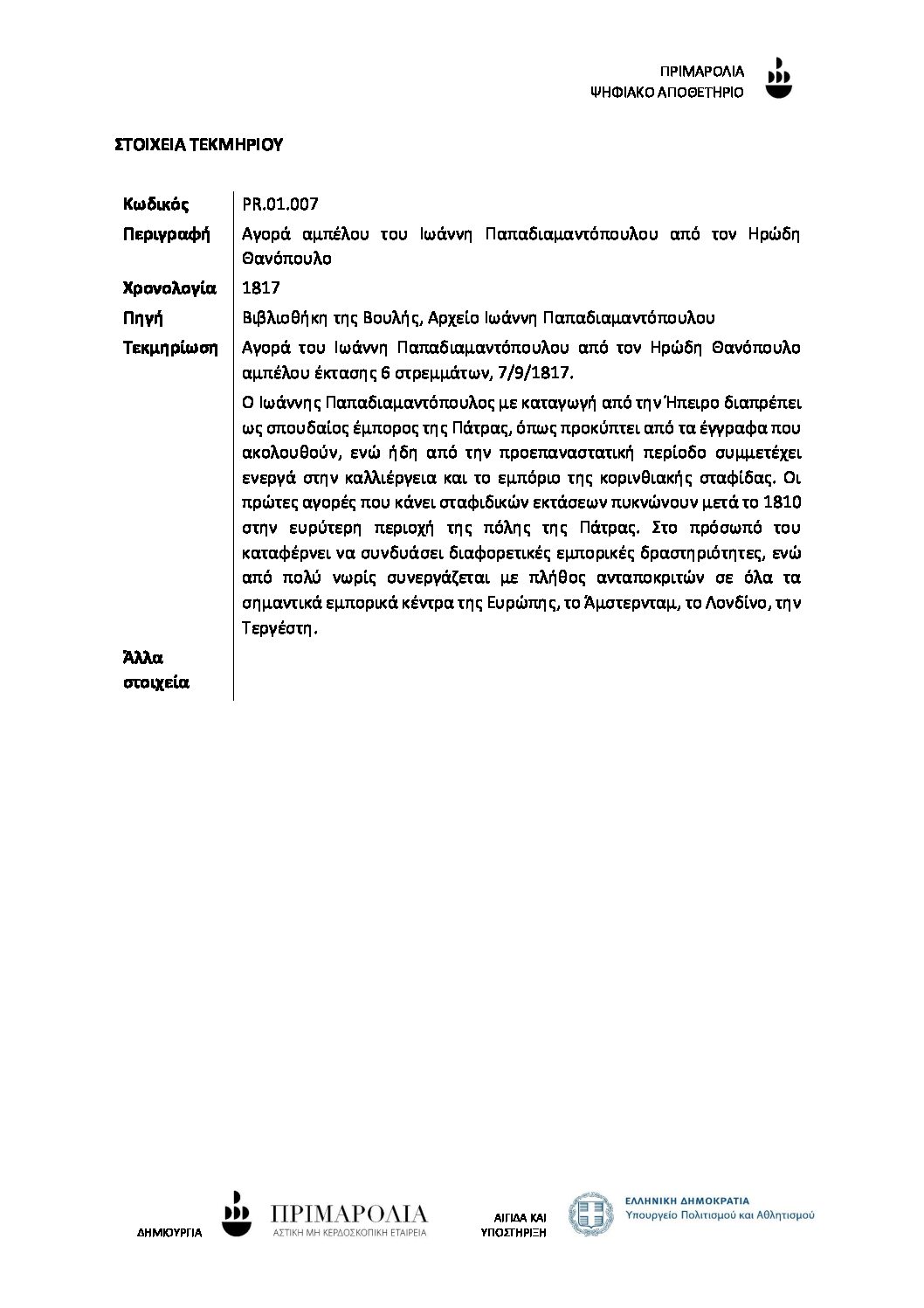 ΠΡΙΜΑΡΟΛΙΑ
ΨΗΦΙΑΚΟ ΑΠΟΘΕΤΗΡΙΟ

ΣΤΟΙΧΕΙΑ ΤΕΚΜΗΡΙΟΥ

| | |
|---|---|
| Κωδικός | PR.01.007 |
| Περιγραφή | Αγορά αμπέλου του Ιωάννη Παπαδιαμαντόπουλου από τον Ηρώδη Θανόπουλο |
| Χρονολογία | 1817 |
| Πηγή | Βιβλιοθήκη της Βουλής, Αρχείο Ιωάννη Παπαδιαμαντόπουλου |
| Τεκμηρίωση | Αγορά του Ιωάννη Παπαδιαμαντόπουλου από τον Ηρώδη Θανόπουλο αμπέλου έκτασης 6 στρεμμάτων, 7/9/1817. Ο Ιωάννης Παπαδιαμαντόπουλος με καταγωγή από την Ήπειρο διαπρέπει ως σπουδαίος έμπορος της Πάτρας, όπως προκύπτει από τα έγγραφα που ακολουθούν, ενώ ήδη από την προεπαναστατική περίοδο συμμετέχει ενεργά στην καλλιέργεια και το εμπόριο της κορινθιακής σταφίδας. Οι πρώτες αγορές που κάνει σταφιδικών εκτάσεων πυκνώνουν μετά το 1810 στην ευρύτερη περιοχή της πόλης της Πάτρας. Στο πρόσωπό του καταφέρνει να συνδυάσει διαφορετικές εμπορικές δραστηριότητες, ενώ από πολύ νωρίς συνεργάζεται με πλήθος ανταποκριτών σε όλα τα σημαντικά εμπορικά κέντρα της Ευρώπης, το Άμστερνταμ, το Λονδίνο, την Τεργέστη. |
| Άλλα στοιχεία | |

ΔΗΜΙΟΥΡΓΙΑ
ΠΡΙΜΑΡΟΛΙΑ
ΑΣΤΙΚΗ ΜΗ ΚΕΡΔΟΣΚΟΠΙΚΗ ΕΤΑΙΡΕΙΑ

ΑΙΓΙΔΑ ΚΑΙ ΥΠΟΣΤΗΡΙΞΗ
ΕΛΛΗΝΙΚΗ ΔΗΜΟΚΡΑΤΙΑ
Υπουργείο Πολιτισμού και Αθλητισμού